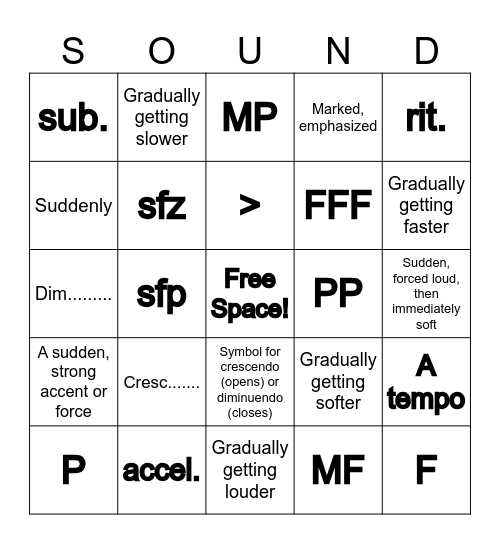 | S | O | U | N | D |
|---|---|---|---|---|
| sub. | Gradually getting slower | MP | Marked, emphasized | rit. |
| Suddenly | sfz | > | FFF | Gradually getting faster |
| Dim......... | sfp | Free Space! | PP | Sudden, forced loud, then immediately soft |
| A sudden, strong accent or force | Cresc....... | Symbol for crescendo (opens) or diminuendo (closes) | Gradually getting softer | A tempo |
| P | accel. | Gradually getting louder | MF | F |